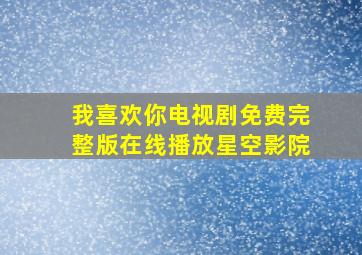 我喜欢你电视剧免费完整版在线播放星空影院